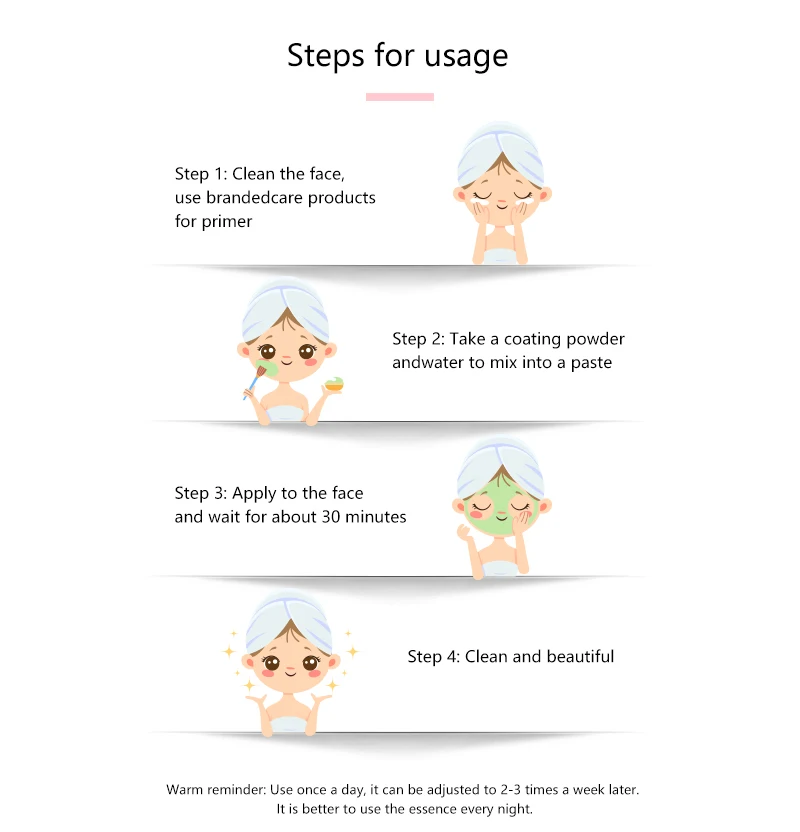 Steps for usage

Step 1: Clean the face, use brandedcare products for primer

Step 2: Take a coating powder andwater to mix into a paste

Step 3: Apply to the face and wait for about 30 minutes

Step 4: Clean and beautiful

Warm reminder: Use once a day, it can be adjusted to 2-3 times a week later. It is better to use the essence every night.